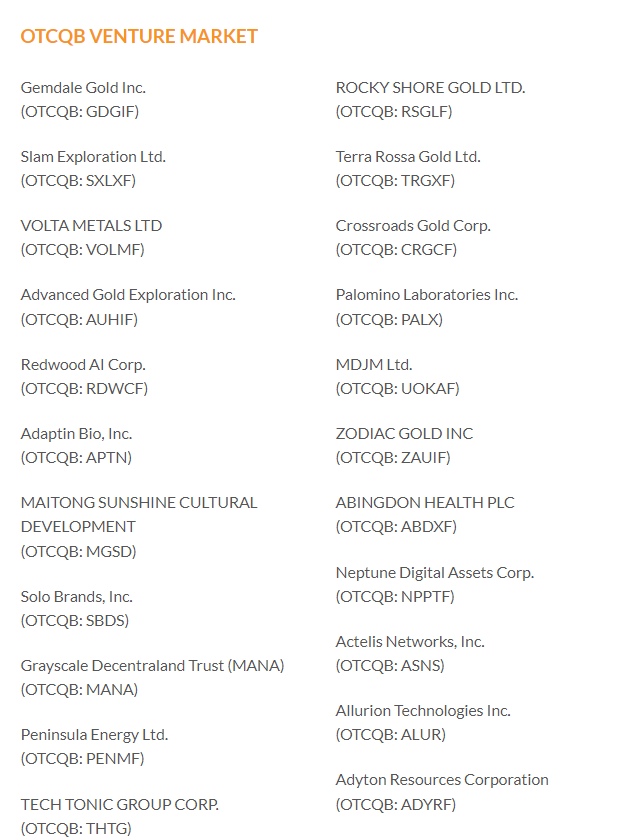 OTCQB VENTURE MARKET

Gemdale Gold Inc.
(OTCQB: GDGIF)

Slam Exploration Ltd.
(OTCQB: SXLXF)

VOLTA METALS LTD
(OTCQB: VOLMF)

Advanced Gold Exploration Inc.
(OTCQB: AUHIF)

Redwood AI Corp.
(OTCQB: RDWCF)

Adaptin Bio, Inc.
(OTCQB: APTN)

MAITONG SUNSHINE CULTURAL DEVELOPMENT
(OTCQB: MGSD)

Solo Brands, Inc.
(OTCQB: SBDS)

Grayscale Decentraland Trust (MANA)
(OTCQB: MANA)

Peninsula Energy Ltd.
(OTCQB: PENMF)

TECH TONIC GROUP CORP.
(OTCQB: THTG)

ROCKY SHORE GOLD LTD.
(OTCQB: RSGLF)

Terra Rossa Gold Ltd.
(OTCQB: TRGXF)

Crossroads Gold Corp.
(OTCQB: CRGCF)

Palomino Laboratories Inc.
(OTCQB: PALX)

MDJM Ltd.
(OTCQB: UOKAF)

ZODIAC GOLD INC
(OTCQB: ZAUIF)

ABINGDON HEALTH PLC
(OTCQB: ABDXF)

Neptune Digital Assets Corp.
(OTCQB: NPPTF)

Actelis Networks, Inc.
(OTCQB: ASNS)

Allurion Technologies Inc.
(OTCQB: ALUR)

Adyton Resources Corporation
(OTCQB: ADYRF)